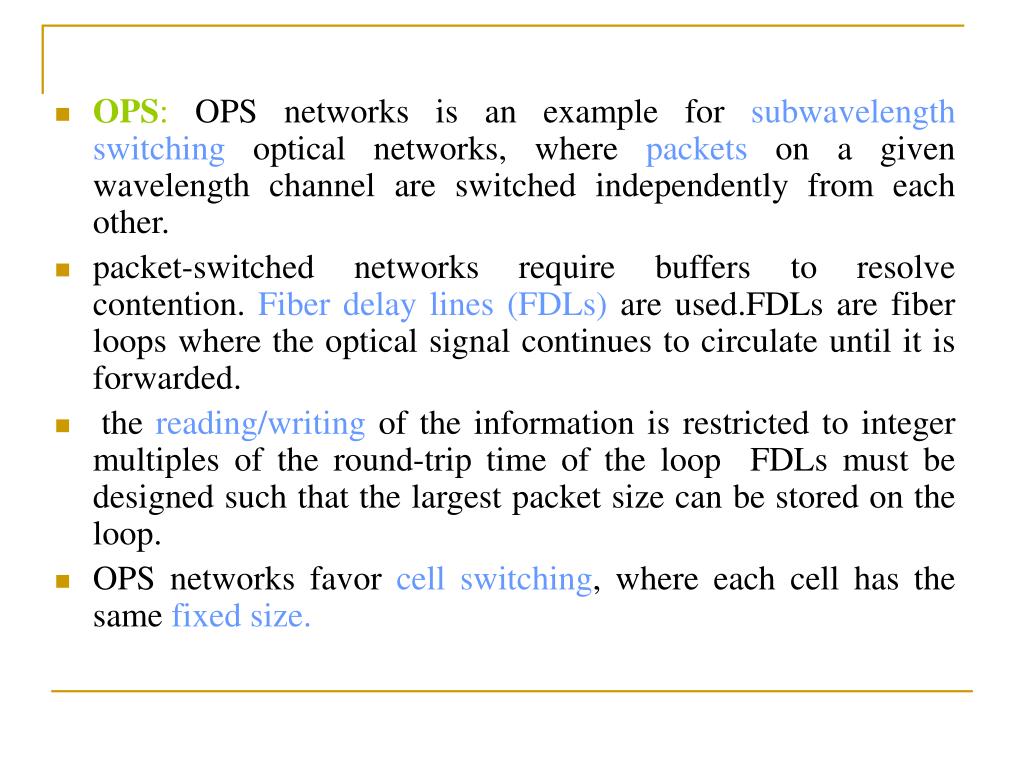 OPS: OPS networks is an example for subwavelength switching optical networks, where packets on a given wavelength channel are switched independently from each other.

packet-switched networks require buffers to resolve contention. Fiber delay lines (FDLs) are used.FDLs are fiber loops where the optical signal continues to circulate until it is forwarded.

the reading/writing of the information is restricted to integer multiples of the round-trip time of the loop FDLs must be designed such that the largest packet size can be stored on the loop.

OPS networks favor cell switching, where each cell has the same fixed size.